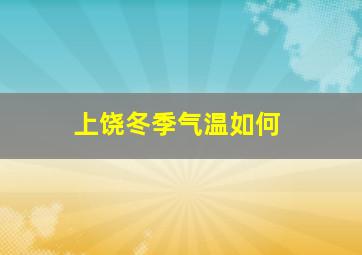 上饶冬季气温如何